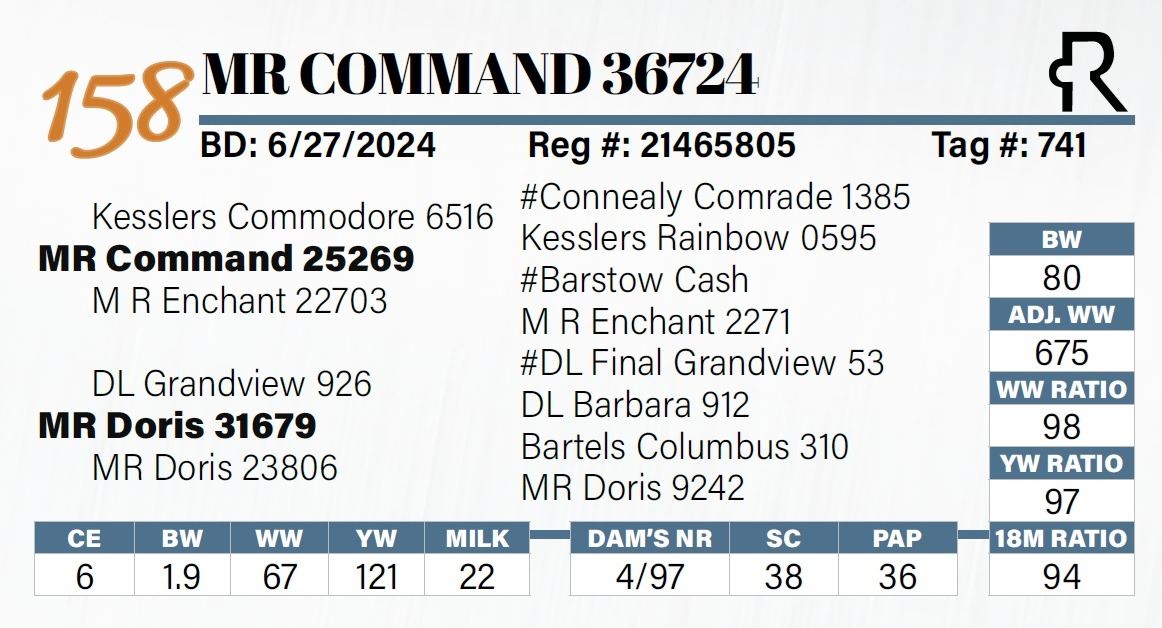 158 MR COMMAND 36724

BD: 6/27/2024 Reg #: 21465805 Tag #: 741

Kesslers Commodore 6516
MR Command 25269
M R Enchant 22703

DL Grandview 926
MR Doris 31679
MR Doris 23806

#Connealy Comrade 1385
Kesslers Rainbow 0595
#Barstow Cash
M R Enchant 2271
#DL Final Grandview 53
DL Barbara 912
Bartels Columbus 310
MR Doris 9242

BW
80
ADJ. WW
675
WW RATIO
98
YW RATIO
97
18M RATIO
94

| CE | BW | WW | YW | MILK |
|---|---|---|---|---|
| 6 | 1.9 | 67 | 121 | 22 |

| DAM'S NR | SC | PAP |
|---|---|---|
| 4/97 | 38 | 36 |